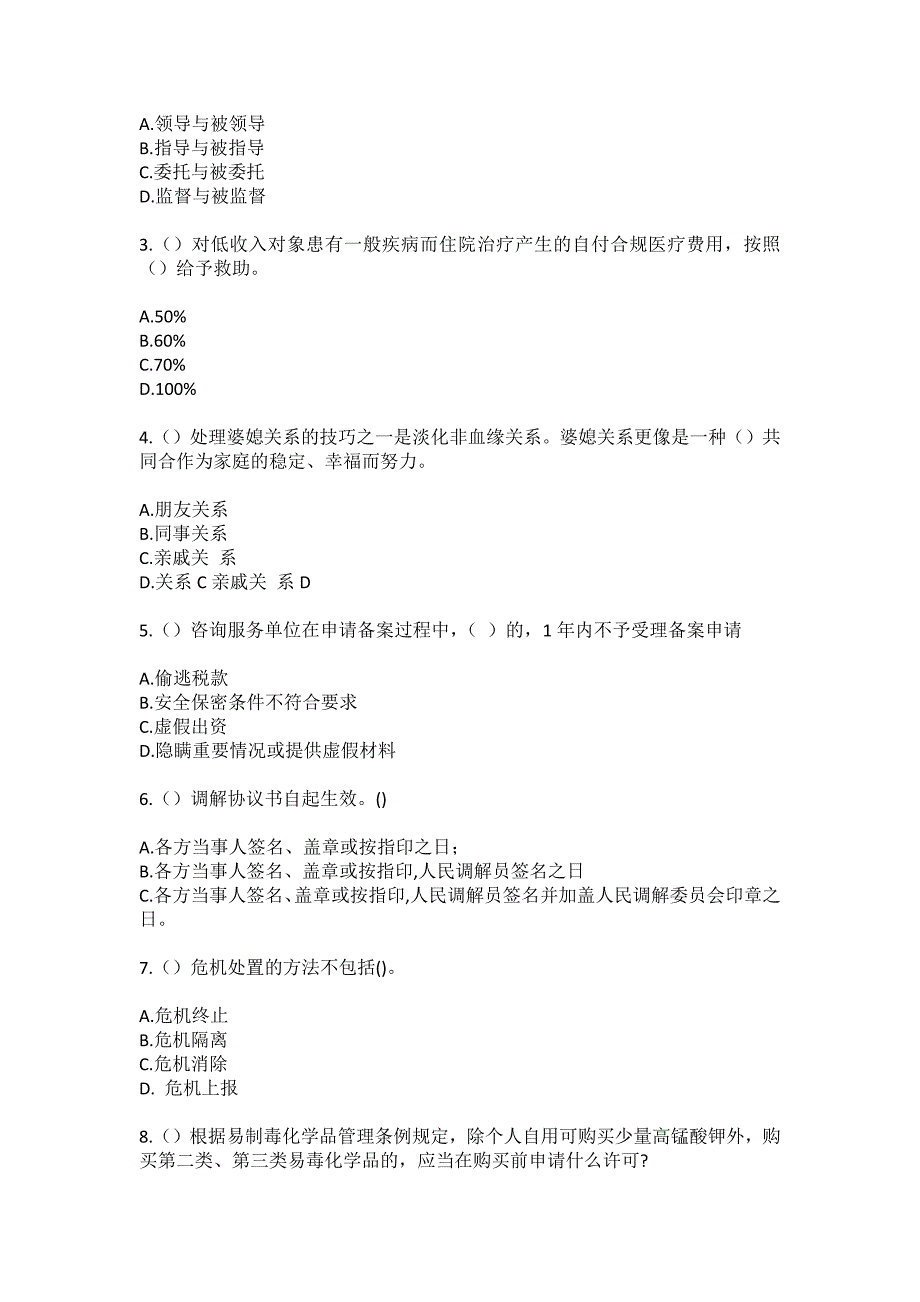 A.领导与被领导
B.指导与被指导
C.委托与被委托
D.监督与被监督

3.（）对低收入对象患有一般疾病而住院治疗产生的自付合规医疗费用，按照（）给予救助。

A.50%
B.60%
C.70%
D.100%

4.（）处理婆媳关系的技巧之一是淡化非血缘关系。婆媳关系更像是一种（）共同合作为家庭的稳定、幸福而努力。

A.朋友关系
B.同事关系
C.亲戚关 系
D.关系 C 亲戚关 系 D

5.（）咨询服务单位在申请备案过程中，（ ）的，1 年内不予受理备案申请

A.偷逃税款
B.安全保密条件不符合要求
C.虚假出资
D.隐瞒重要情况或提供虚假材料

6.（）调解协议书自起生效。()

A.各方当事人签名、盖章或按指印之日；
B.各方当事人签名、盖章或按指印,人民调解员签名之日
C.各方当事人签名、盖章或按指印,人民调解员签名并加盖人民调解委员会印章之日。

7.（）危机处置的方法不包括()。

A.危机终止
B.危机隔离
C.危机消除
D. 危机上报

8.（）根据易制毒化学品管理条例规定，除个人自用可购买少量高锰酸钾外，购买第二类、第三类易毒化学品的，应当在购买前申请什么许可?